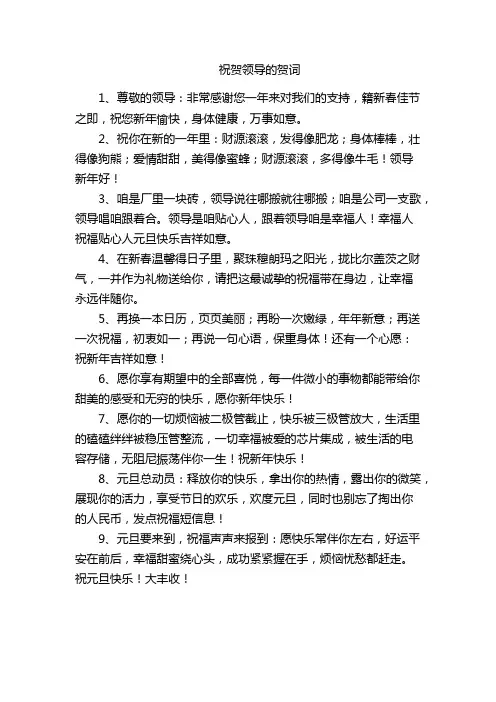 祝贺领导的贺词

1、尊敬的领导：非常感谢您一年来对我们的支持，籍新春佳节之即，祝您新年愉快，身体健康，万事如意。

2、祝你在新的一年里：财源滚滚，发得像肥龙；身体棒棒，壮得像狗熊；爱情甜甜，美得像蜜蜂；财源滚滚，多得像牛毛！领导新年好！

3、咱是厂里一块砖，领导说往哪搬就往哪搬；咱是公司一支歌，领导唱咱跟着合。领导是咱贴心人，跟着领导咱是幸福人！幸福人祝福贴心人元旦快乐吉祥如意。

4、在新春温馨得日子里，聚珠穆朗玛之阳光，拢比尔盖茨之财气，一并作为礼物送给你，请把这最诚挚的祝福带在身边，让幸福永远伴随你。

5、再换一本日历，页页美丽；再盼一次嫩绿，年年新意；再送一次祝福，初衷如一；再说一句心语，保重身体！还有一个心愿：祝新年吉祥如意！

6、愿你享有期望中的全部喜悦，每一件微小的事物都能带给你甜美的感受和无穷的快乐，愿你新年快乐！

7、愿你的一切烦恼被二极管截止，快乐被三极管放大，生活里的磕磕绊绊被稳压管整流，一切幸福被爱的芯片集成，被生活的电容存储，无阻尼振荡伴你一生！祝新年快乐！

8、元旦总动员：释放你的快乐，拿出你的热情，露出你的微笑，展现你的活力，享受节日的欢乐，欢度元旦，同时也别忘了掏出你的人民币，发点祝福短信息！

9、元旦要来到，祝福声声来报到：愿快乐常伴你左右，好运平安在前后，幸福甜蜜绕心头，成功紧紧握在手，烦恼忧愁都赶走。祝元旦快乐！大丰收！